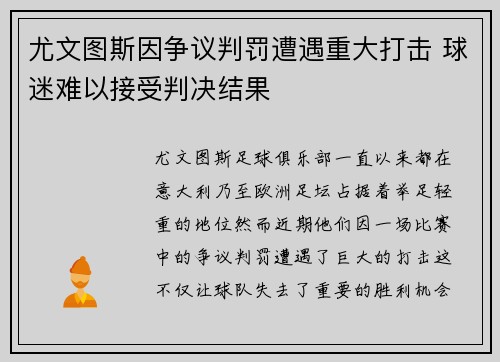 尤文图斯因争议判罚遭遇重大打击 球迷难以接受判决结果

尤文图斯足球俱乐部一直以来都在意大利乃至欧洲足坛占据着举足轻重的地位然而近期他们因一场比赛中的争议判罚遭遇了巨大的打击这不仅让球队失去了重要的胜利机会